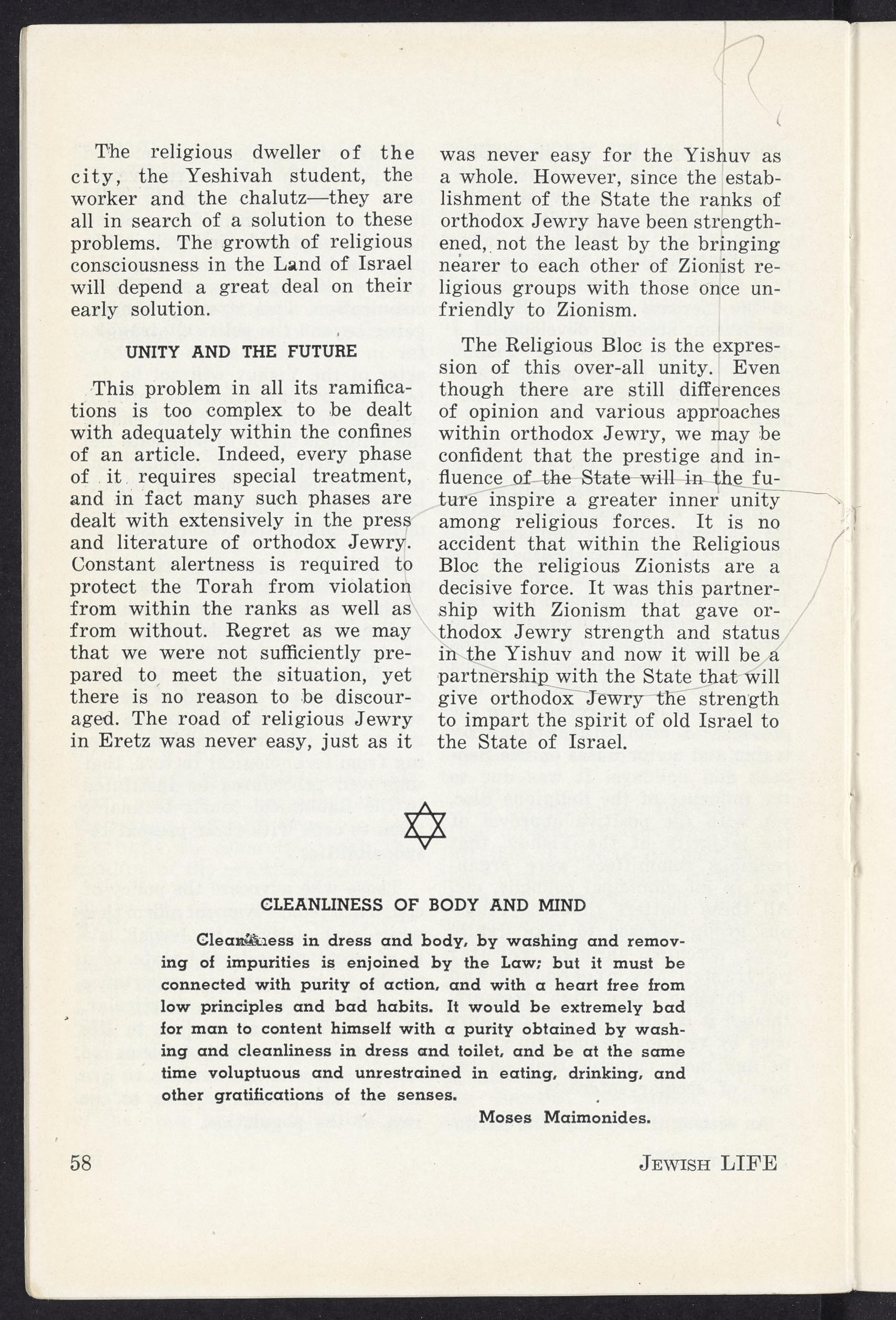 The religious dweller of the city, the Yeshivah student, the worker and the chalutz—they are all in search of a solution to these problems. The growth of religious consciousness in the Land of Israel will depend a great deal on their early solution.

UNITY AND THE FUTURE

This problem in all its ramifications is too complex to be dealt with adequately within the confines of an article. Indeed, every phase of it requires special treatment, and in fact many such phases are dealt with extensively in the press and literature of orthodox Jewry. Constant alertness is required to protect the Torah from violation from within the ranks as well as from without. Regret as we may that we were not sufficiently prepared to meet the situation, yet there is no reason to be discouraged. The road of religious Jewry in Eretz was never easy, just as it was never easy for the Yishuv as a whole. However, since the establishment of the State the ranks of orthodox Jewry have been strengthened, not the least by the bringing nearer to each other of Zionist religious groups with those once unfriendly to Zionism.

The Religious Bloc is the expression of this over-all unity. Even though there are still differences of opinion and various approaches within orthodox Jewry, we may be confident that the prestige and influence of the State will in the future inspire a greater inner unity among religious forces. It is no accident that within the Religious Bloc the religious Zionists are a decisive force. It was this partnership with Zionism that gave orthodox Jewry strength and status in the Yishuv and now it will be a partnership with the State that will give orthodox Jewry the strength to impart the spirit of old Israel to the State of Israel.

CLEANLINESS OF BODY AND MIND

Cleanliness in dress and body, by washing and removing of impurities is enjoined by the Law; but it must be connected with purity of action, and with a heart free from low principles and bad habits. It would be extremely bad for man to content himself with a purity obtained by washing and cleanliness in dress and toilet, and be at the same time voluptuous and unrestrained in eating, drinking, and other gratifications of the senses.

Moses Maimonides.

58

JEWISH LIFE